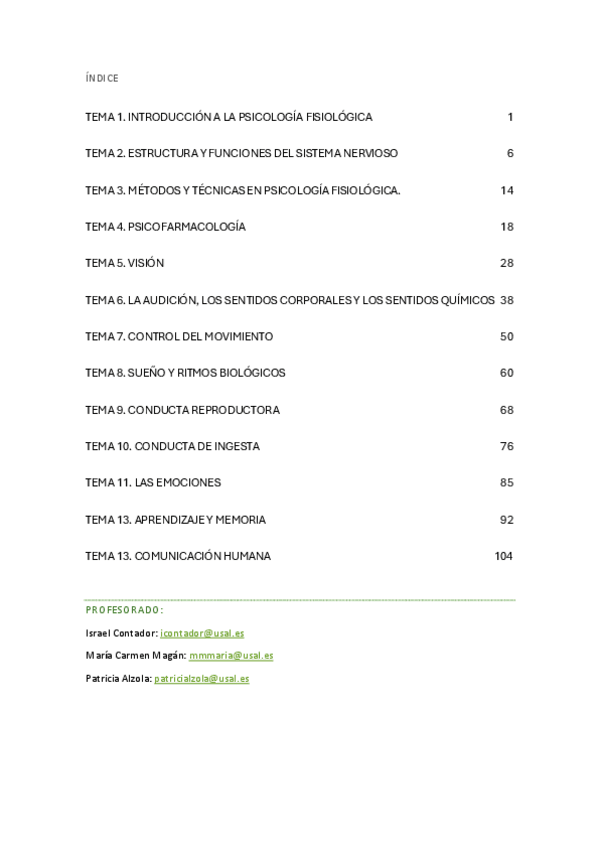 ÍNDICE

TEMA 1. INTRODUCCIÓN A LA PSICOLOGÍA FISIOLÓGICA 1

TEMA 2. ESTRUCTURA Y FUNCIONES DEL SISTEMA NERVIOSO 6

TEMA 3. MÉTODOS Y TÉCNICAS EN PSICOLOGÍA FISIOLÓGICA. 14

TEMA 4. PSICOFARMACOLOGÍA 18

TEMA 5. VISIÓN 28

TEMA 6. LA AUDICIÓN, LOS SENTIDOS CORPORALES Y LOS SENTIDOS QUÍMICOS 38

TEMA 7. CONTROL DEL MOVIMIENTO 50

TEMA 8. SUEÑO Y RITMOS BIOLÓGICOS 60

TEMA 9. CONDUCTA REPRODUCTORA 68

TEMA 10. CONDUCTA DE INGESTA 76

TEMA 11. LAS EMOCIONES 85

TEMA 13. APRENDIZAJE Y MEMORIA 92

TEMA 13. COMUNICACIÓN HUMANA 104

PROFESORADO:

Israel Contador: icontador@usal.es

María Carmen Magán: mmmaria@usal.es

Patricia Alzola: patricialzola@usal.es